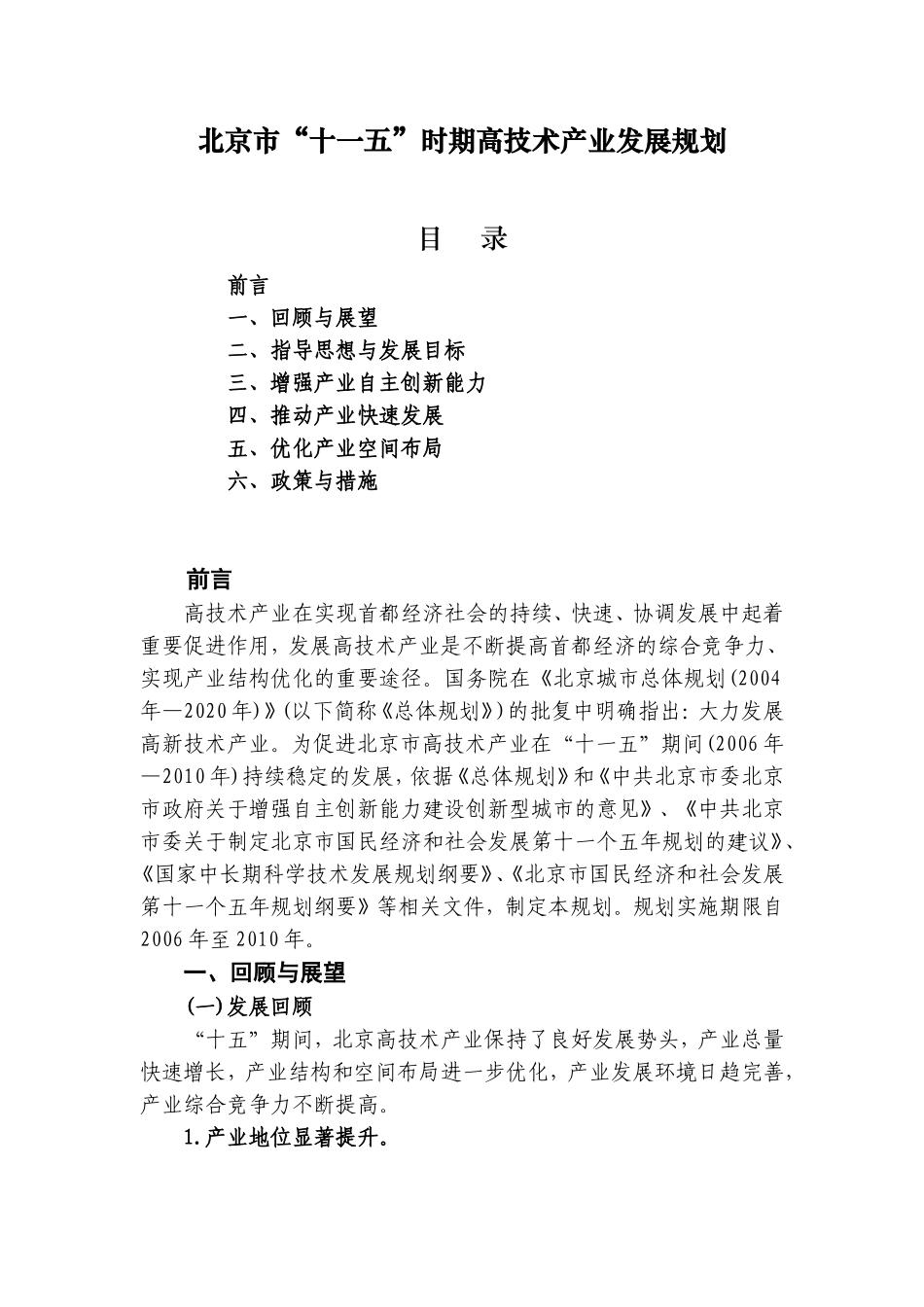 北京市“十一五”时期高技术产业发展规划

目　录

前言
一、回顾与展望
二、指导思想与发展目标
三、增强产业自主创新能力
四、推动产业快速发展
五、优化产业空间布局
六、政策与措施

前言

高技术产业在实现首都经济社会的持续、快速、协调发展中起着重要促进作用，发展高技术产业是不断提高首都经济的综合竞争力、实现产业结构优化的重要途径。国务院在《北京城市总体规划(2004年—2020年)》(以下简称《总体规划》)的批复中明确指出：大力发展高新技术产业。为促进北京市高技术产业在“十一五”期间(2006年—2010年)持续稳定的发展，依据《总体规划》和《中共北京市委北京市政府关于增强自主创新能力建设创新型城市的意见》、《中共北京市委关于制定北京市国民经济和社会发展第十一个五年规划的建议》、《国家中长期科学技术发展规划纲要》、《北京市国民经济和社会发展第十一个五年规划纲要》等相关文件，制定本规划。规划实施期限自2006年至2010年。

一、回顾与展望

(一)发展回顾

“十五”期间，北京高技术产业保持了良好发展势头，产业总量快速增长，产业结构和空间布局进一步优化，产业发展环境日趋完善，产业综合竞争力不断提高。

1.产业地位显著提升。